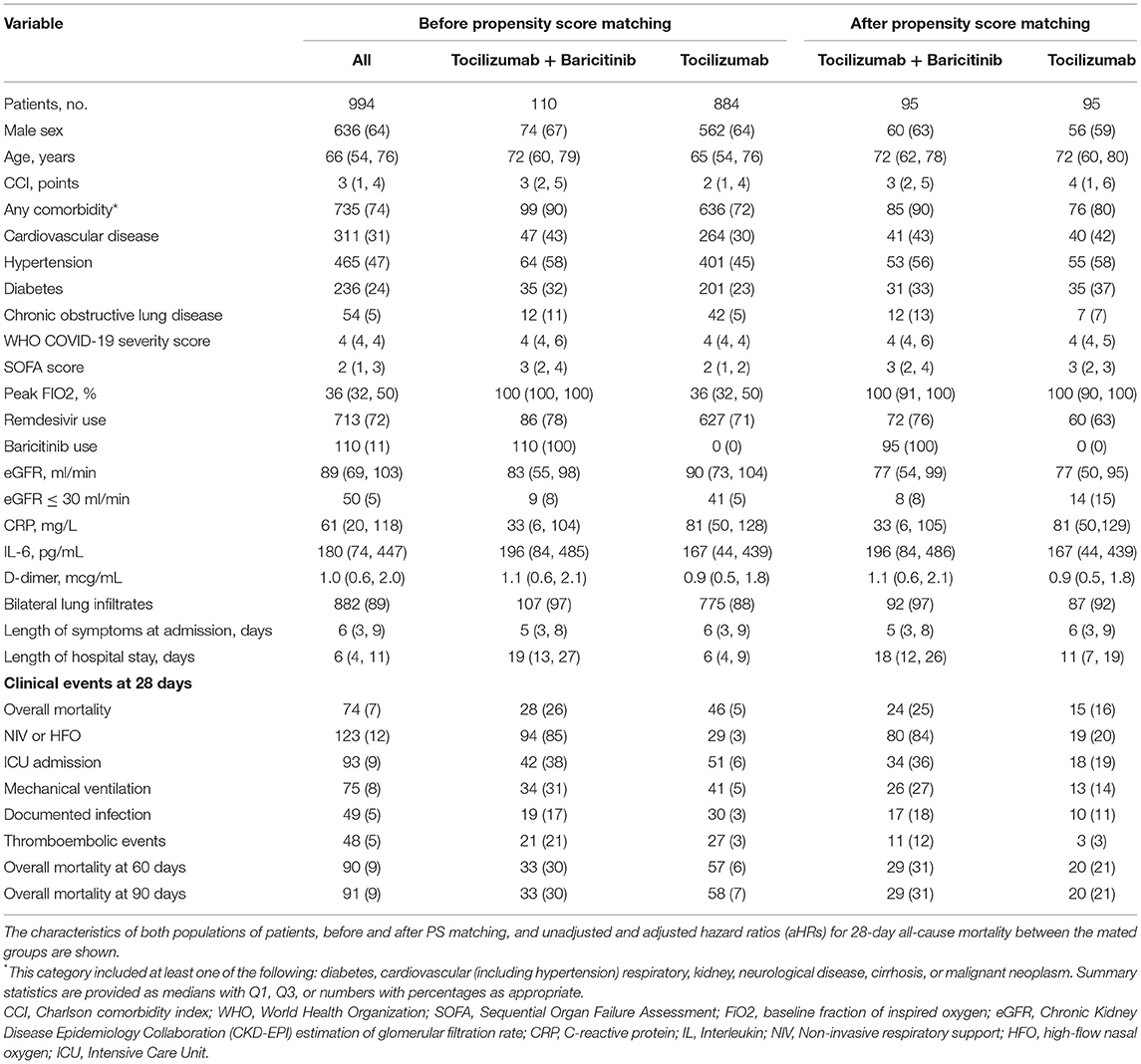 | Variable | Before propensity score matching | | | After propensity score matching | |
|---|---|---|---|---|---|
| | All | Tocilizumab + Baricitinib | Tocilizumab | Tocilizumab + Baricitinib | Tocilizumab |
| Patients, no. | 994 | 110 | 884 | 95 | 95 |
| Male sex | 636 (64) | 74 (67) | 562 (64) | 60 (63) | 56 (59) |
| Age, years | 66 (54, 76) | 72 (60, 79) | 65 (54, 76) | 72 (62, 78) | 72 (60, 80) |
| CCI, points | 3 (1, 4) | 3 (2, 5) | 2 (1, 4) | 3 (2, 5) | 4 (1, 6) |
| Any comorbidity* | 735 (74) | 99 (90) | 636 (72) | 85 (90) | 76 (80) |
| Cardiovascular disease | 311 (31) | 47 (43) | 264 (30) | 41 (43) | 40 (42) |
| Hypertension | 465 (47) | 64 (58) | 401 (45) | 53 (56) | 55 (58) |
| Diabetes | 236 (24) | 35 (32) | 201 (23) | 31 (33) | 35 (37) |
| Chronic obstructive lung disease | 54 (5) | 12 (11) | 42 (5) | 12 (13) | 7 (7) |
| WHO COVID-19 severity score | 4 (4, 4) | 4 (4, 6) | 4 (4, 4) | 4 (4, 6) | 4 (4, 5) |
| SOFA score | 2 (1, 3) | 3 (2, 4) | 2 (1, 2) | 3 (2, 4) | 3 (2, 3) |
| Peak FIO2, % | 36 (32, 50) | 100 (100, 100) | 36 (32, 50) | 100 (91, 100) | 100 (90, 100) |
| Remdesivir use | 713 (72) | 86 (78) | 627 (71) | 72 (76) | 60 (63) |
| Baricitinib use | 110 (11) | 110 (100) | 0 (0) | 95 (100) | 0 (0) |
| eGFR, ml/min | 89 (69, 103) | 83 (55, 98) | 90 (73, 104) | 77 (54, 99) | 77 (50, 95) |
| eGFR $\leq$ 30 ml/min | 50 (5) | 9 (8) | 41 (5) | 8 (8) | 14 (15) |
| CRP, mg/L | 61 (20, 118) | 33 (6, 104) | 81 (50, 128) | 33 (6, 105) | 81 (50,129) |
| IL-6, pg/mL | 180 (74, 447) | 196 (84, 485) | 167 (44, 439) | 196 (84, 486) | 167 (44, 439) |
| D-dimer, mcg/mL | 1.0 (0.6, 2.0) | 1.1 (0.6, 2.1) | 0.9 (0.5, 1.8) | 1.1 (0.6, 2.1) | 0.9 (0.5, 1.8) |
| Bilateral lung infiltrates | 882 (89) | 107 (97) | 775 (88) | 92 (97) | 87 (92) |
| Length of symptoms at admission, days | 6 (3, 9) | 5 (3, 8) | 6 (3, 9) | 5 (3, 8) | 6 (3, 9) |
| Length of hospital stay, days | 6 (4, 11) | 19 (13, 27) | 6 (4, 9) | 18 (12, 26) | 11 (7, 19) |
| **Clinical events at 28 days** | | | | | |
| Overall mortality | 74 (7) | 28 (26) | 46 (5) | 24 (25) | 15 (16) |
| NIV or HFO | 123 (12) | 94 (85) | 29 (3) | 80 (84) | 19 (20) |
| ICU admission | 93 (9) | 42 (38) | 51 (6) | 34 (36) | 18 (19) |
| Mechanical ventilation | 75 (8) | 34 (31) | 41 (5) | 26 (27) | 13 (14) |
| Documented infection | 49 (5) | 19 (17) | 30 (3) | 17 (18) | 10 (11) |
| Thromboembolic events | 48 (5) | 21 (21) | 27 (3) | 11 (12) | 3 (3) |
| Overall mortality at 60 days | 90 (9) | 33 (30) | 57 (6) | 29 (31) | 20 (21) |
| Overall mortality at 90 days | 91 (9) | 33 (30) | 58 (7) | 29 (31) | 20 (21) |

The characteristics of both populations of patients, before and after PS matching, and unadjusted and adjusted hazard ratios (aHRs) for 28-day all-cause mortality between the mated groups are shown.

*This category included at least one of the following: diabetes, cardiovascular (including hypertension) respiratory, kidney, neurological disease, cirrhosis, or malignant neoplasm. Summary statistics are provided as medians with Q1, Q3, or numbers with percentages as appropriate.

CCI, Charlson comorbidity index; WHO, World Health Organization; SOFA, Sequential Organ Failure Assessment; FiO2, baseline fraction of inspired oxygen; eGFR, Chronic Kidney Disease Epidemiology Collaboration (CKD-EPI) estimation of glomerular filtration rate; CRP, C-reactive protein; IL, Interleukin; NIV, Non-invasive respiratory support; HFO, high-flow nasal oxygen; ICU, Intensive Care Unit.